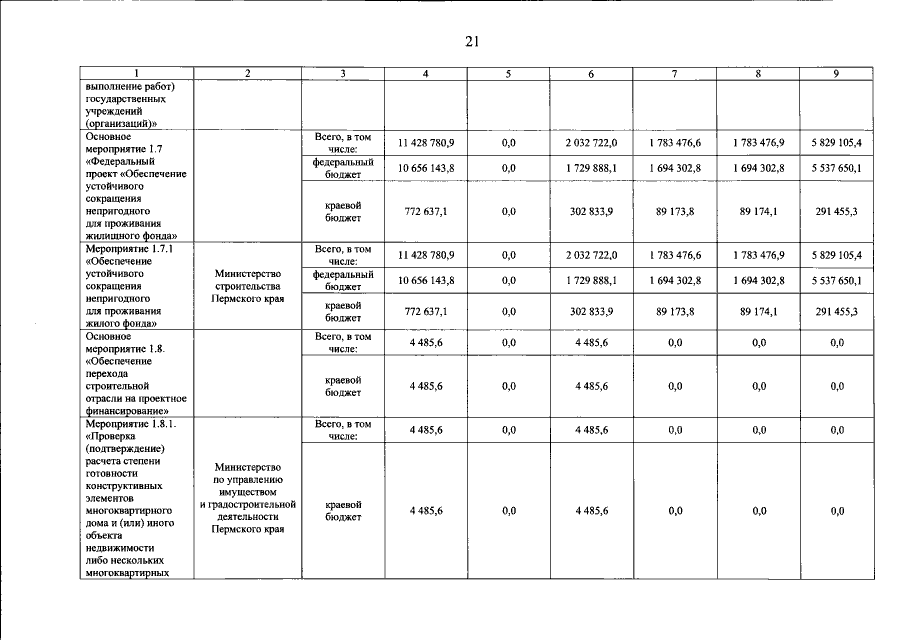 21

| 1 | 2 | 3 | 4 | 5 | 6 | 7 | 8 | 9 |
|---|---|---|---|---|---|---|---|---|
| выполнение работ) государственных учреждений (организаций)» | | | | | | | | |
| Основное мероприятие 1.7 «Федеральный проект «Обеспечение устойчивого сокращения непригодного для проживания жилищного фонда» | | Всего, в том числе: | 11 428 780,9 | 0,0 | 2 032 722,0 | 1 783 476,6 | 1 783 476,9 | 5 829 105,4 |
| | | федеральный бюджет | 10 656 143,8 | 0,0 | 1 729 888,1 | 1 694 302,8 | 1 694 302,8 | 5 537 650,1 |
| | | краевой бюджет | 772 637,1 | 0,0 | 302 833,9 | 89 173,8 | 89 174,1 | 291 455,3 |
| Мероприятие 1.7.1 «Обеспечение устойчивого сокращения непригодного для проживания жилого фонда» | Министерство строительства Пермского края | Всего, в том числе: | 11 428 780,9 | 0,0 | 2 032 722,0 | 1 783 476,6 | 1 783 476,9 | 5 829 105,4 |
| | | федеральный бюджет | 10 656 143,8 | 0,0 | 1 729 888,1 | 1 694 302,8 | 1 694 302,8 | 5 537 650,1 |
| | | краевой бюджет | 772 637,1 | 0,0 | 302 833,9 | 89 173,8 | 89 174,1 | 291 455,3 |
| Основное мероприятие 1.8. «Обеспечение перехода строительной отрасли на проектное финансирование» | | Всего, в том числе: | 4 485,6 | 0,0 | 4 485,6 | 0,0 | 0,0 | 0,0 |
| | | краевой бюджет | 4 485,6 | 0,0 | 4 485,6 | 0,0 | 0,0 | 0,0 |
| Мероприятие 1.8.1. «Проверка (подтверждение) расчета степени готовности конструктивных элементов многоквартирного дома и (или) иного объекта недвижимости либо нескольких многоквартирных | Министерство по управлению имуществом и градостроительной деятельности Пермского края | Всего, в том числе: | 4 485,6 | 0,0 | 4 485,6 | 0,0 | 0,0 | 0,0 |
| | | краевой бюджет | 4 485,6 | 0,0 | 4 485,6 | 0,0 | 0,0 | 0,0 |